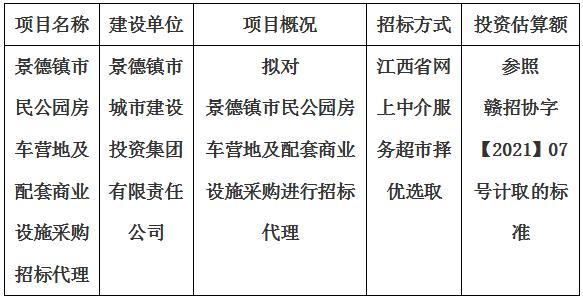 | 项目名称 | 建设单位 | 项目概况 | 招标方式 | 投资估算额 |
|---|---|---|---|---|
| 景德镇市民公园房车营地及配套商业设施采购招标代理 | 景德镇市城市建设投资集团有限责任公司 | 拟对景德镇市民公园房车营地及配套商业设施采购进行招标代理 | 江西省网上中介服务超市择优选取 | 参照赣招协字【2021】07号计取的标准 |